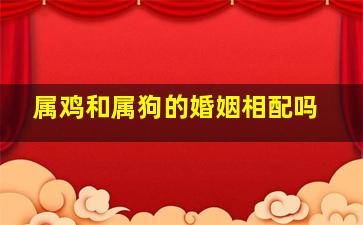 属鸡和属狗的婚姻相配吗